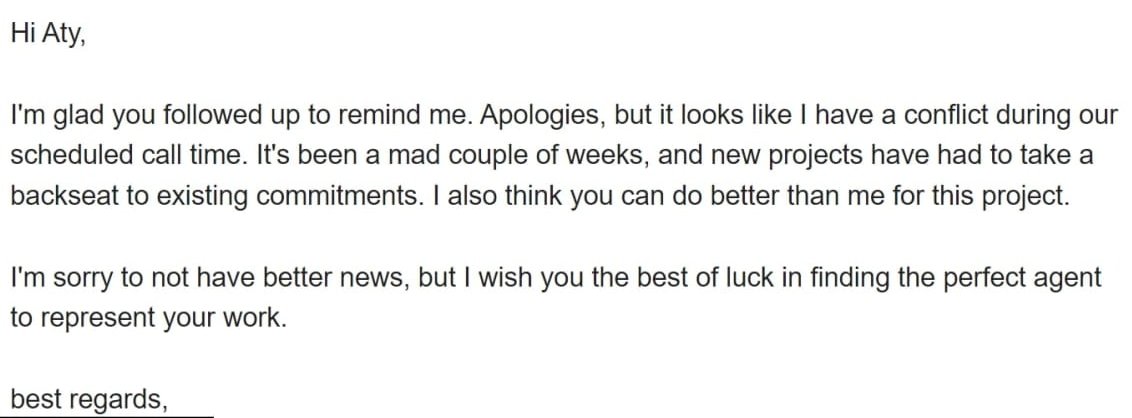 Hi Aty,

I'm glad you followed up to remind me. Apologies, but it looks like I have a conflict during our scheduled call time. It's been a mad couple of weeks, and new projects have had to take a backseat to existing commitments. I also think you can do better than me for this project.

I'm sorry to not have better news, but I wish you the best of luck in finding the perfect agent to represent your work.

best regards,